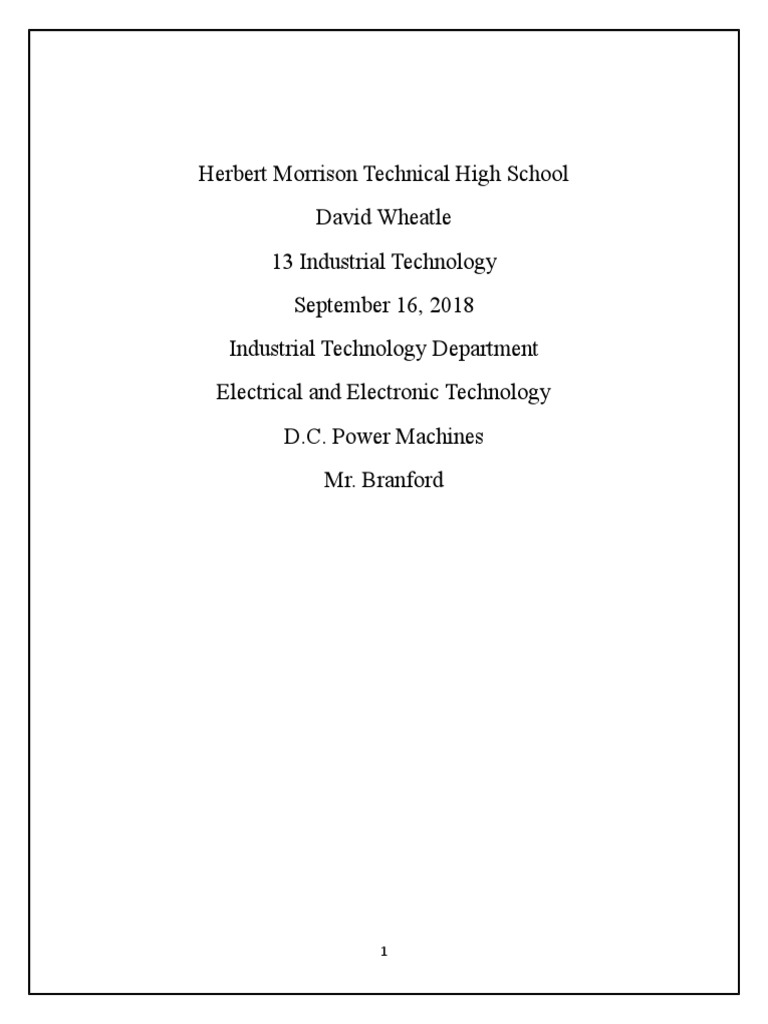 Herbert Morrison Technical High School

David Wheatle

13 Industrial Technology

September 16, 2018

Industrial Technology Department

Electrical and Electronic Technology

D.C. Power Machines

Mr. Branford

1